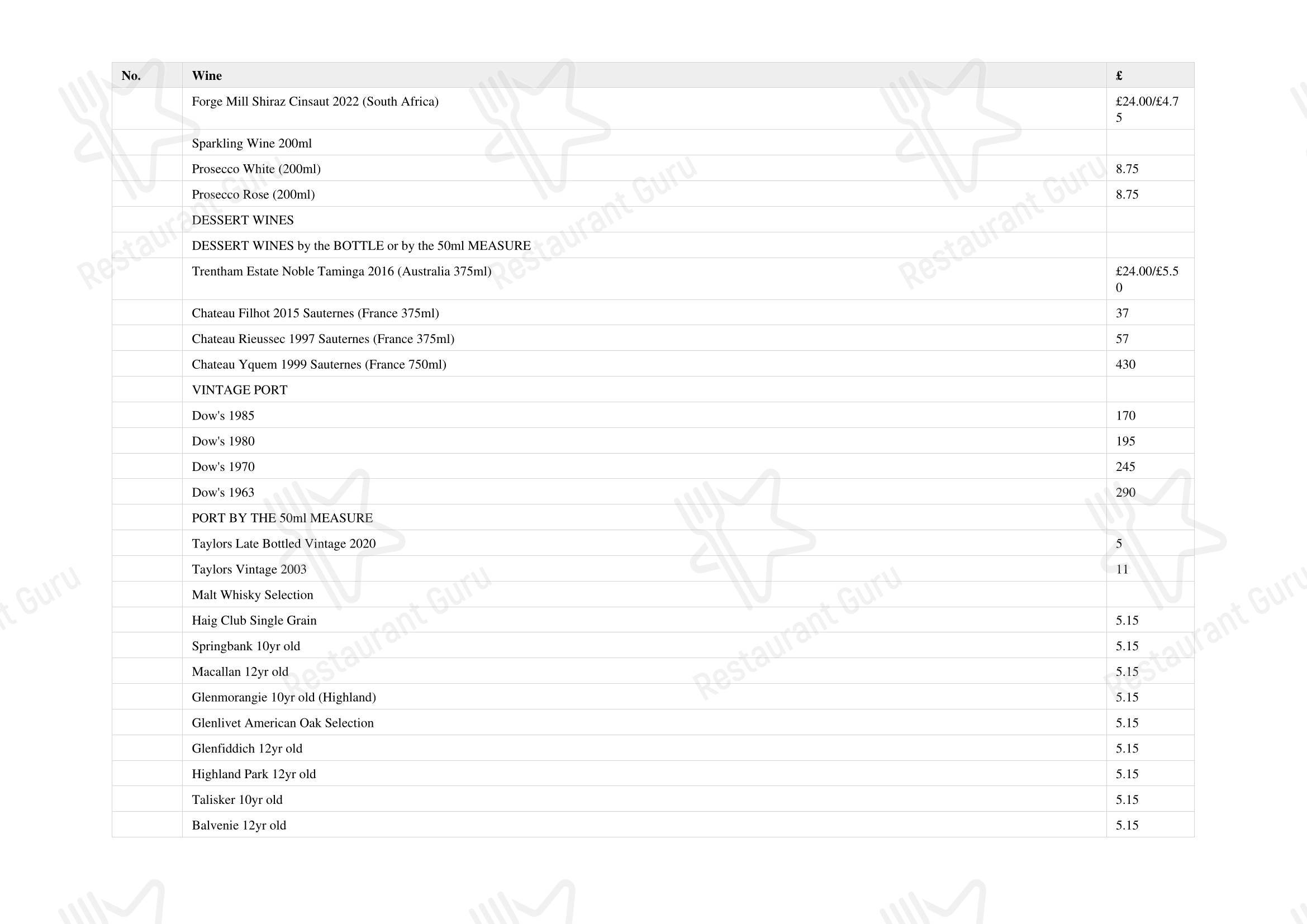 | No. | Wine | £ |
|---|---|---|
| | Forge Mill Shiraz Cinsaut 2022 (South Africa) | £24.00/£4.75 |
| | Sparkling Wine 200ml | |
| | Prosecco White (200ml) | 8.75 |
| | Prosecco Rose (200ml) | 8.75 |
| | DESSERT WINES | |
| | DESSERT WINES by the BOTTLE or by the 50ml MEASURE | |
| | Trentham Estate Noble Taminga 2016 (Australia 375ml) | £24.00/£5.50 |
| | Chateau Filhot 2015 Sauternes (France 375ml) | 37 |
| | Chateau Rieussec 1997 Sauternes (France 375ml) | 57 |
| | Chateau Yquem 1999 Sauternes (France 750ml) | 430 |
| | VINTAGE PORT | |
| | Dow's 1985 | 170 |
| | Dow's 1980 | 195 |
| | Dow's 1970 | 245 |
| | Dow's 1963 | 290 |
| | PORT BY THE 50ml MEASURE | |
| | Taylors Late Bottled Vintage 2020 | 5 |
| | Taylors Vintage 2003 | 11 |
| | Malt Whisky Selection | |
| | Haig Club Single Grain | 5.15 |
| | Springbank 10yr old | 5.15 |
| | Macallan 12yr old | 5.15 |
| | Glenmorangie 10yr old (Highland) | 5.15 |
| | Glenlivet American Oak Selection | 5.15 |
| | Glenfiddich 12yr old | 5.15 |
| | Highland Park 12yr old | 5.15 |
| | Talisker 10yr old | 5.15 |
| | Balvenie 12yr old | 5.15 |

Restaurant Guru